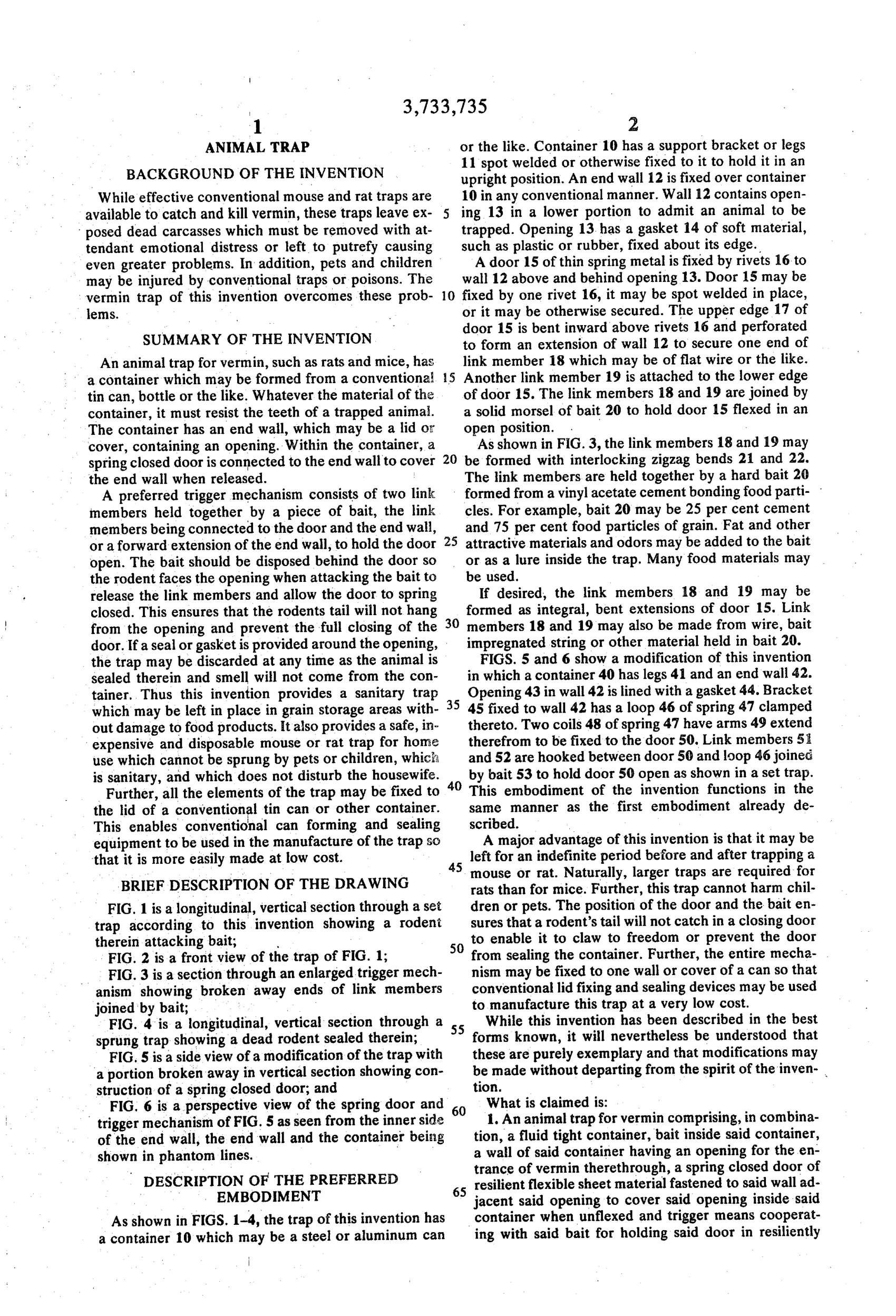 3,733,735

1

ANIMAL TRAP

BACKGROUND OF THE INVENTION

While effective conventional mouse and rat traps are available to catch and kill vermin, these traps leave exposed dead carcasses which must be removed with attendant emotional distress or left to putrefy causing even greater problems. In addition, pets and children may be injured by conventional traps or poisons. The vermin trap of this invention overcomes these problems.

SUMMARY OF THE INVENTION

An animal trap for vermin, such as rats and mice, has a container which may be formed from a conventional tin can, bottle or the like. Whatever the material of the container, it must resist the teeth of a trapped animal. The container has an end wall, which may be a lid or cover, containing an opening. Within the container, a spring closed door is connected to the end wall to cover the end wall when released.

A preferred trigger mechanism consists of two link members held together by a piece of bait, the link members being connected to the door and the end wall, or a forward extension of the end wall, to hold the door open. The bait should be disposed behind the door so the rodent faces the opening when attacking the bait to release the link members and allow the door to spring closed. This ensures that the rodents tail will not hang from the opening and prevent the full closing of the door. If a seal or gasket is provided around the opening, the trap may be discarded at any time as the animal is sealed therein and smell will not come from the container. Thus this invention provides a sanitary trap which may be left in place in grain storage areas without damage to food products. It also provides a safe, inexpensive and disposable mouse or rat trap for home use which cannot be sprung by pets or children, which is sanitary, and which does not disturb the housewife.

Further, all the elements of the trap may be fixed to the lid of a conventional tin can or other container. This enables conventional can forming and sealing equipment to be used in the manufacture of the trap so that it is more easily made at low cost.

BRIEF DESCRIPTION OF THE DRAWING

FIG. 1 is a longitudinal, vertical section through a set trap according to this invention showing a rodent therein attacking bait;

FIG. 2 is a front view of the trap of FIG. 1;

FIG. 3 is a section through an enlarged trigger mechanism showing broken away ends of link members joined by bait;

FIG. 4 is a longitudinal, vertical section through a sprung trap showing a dead rodent sealed therein;

FIG. 5 is a side view of a modification of the trap with a portion broken away in vertical section showing construction of a spring closed door; and

FIG. 6 is a perspective view of the spring door and trigger mechanism of FIG. 5 as seen from the inner side of the end wall, the end wall and the container being shown in phantom lines.

DESCRIPTION OF THE PREFERRED EMBODIMENT

As shown in FIGS. 1–4, the trap of this invention has a container 10 which may be a steel or aluminum can

2

or the like. Container 10 has a support bracket or legs 11 spot welded or otherwise fixed to it to hold it in an upright position. An end wall 12 is fixed over container 10 in any conventional manner. Wall 12 contains opening 13 in a lower portion to admit an animal to be trapped. Opening 13 has a gasket 14 of soft material, such as plastic or rubber, fixed about its edge.

A door 15 of thin spring metal is fixed by rivets 16 to wall 12 above and behind opening 13. Door 15 may be fixed by one rivet 16, it may be spot welded in place, or it may be otherwise secured. The upper edge 17 of door 15 is bent inward above rivets 16 and perforated to form an extension of wall 12 to secure one end of link member 18 which may be of flat wire or the like. Another link member 19 is attached to the lower edge of door 15. The link members 18 and 19 are joined by a solid morsel of bait 20 to hold door 15 flexed in an open position.

As shown in FIG. 3, the link members 18 and 19 may be formed with interlocking zigzag bends 21 and 22. The link members are held together by a hard bait 20 formed from a vinyl acetate cement bonding food particles. For example, bait 20 may be 25 per cent cement and 75 per cent food particles of grain. Fat and other attractive materials and odors may be added to the bait or as a lure inside the trap. Many food materials may be used.

If desired, the link members 18 and 19 may be formed as integral, bent extensions of door 15. Link members 18 and 19 may also be made from wire, bait impregnated string or other material held in bait 20.

FIGS. 5 and 6 show a modification of this invention in which a container 40 has legs 41 and an end wall 42. Opening 43 in wall 42 is lined with a gasket 44. Bracket 45 fixed to wall 42 has a loop 46 of spring 47 clamped thereto. Two coils 48 of spring 47 have arms 49 extend therefrom to be fixed to the door 50. Link members 51 and 52 are hooked between door 50 and loop 46 joined by bait 53 to hold door 50 open as shown in a set trap. This embodiment of the invention functions in the same manner as the first embodiment already described.

A major advantage of this invention is that it may be left for an indefinite period before and after trapping a mouse or rat. Naturally, larger traps are required for rats than for mice. Further, this trap cannot harm children or pets. The position of the door and the bait ensures that a rodent's tail will not catch in a closing door to enable it to claw to freedom or prevent the door from sealing the container. Further, the entire mechanism may be fixed to one wall or cover of a can so that conventional lid fixing and sealing devices may be used to manufacture this trap at a very low cost.

While this invention has been described in the best forms known, it will nevertheless be understood that these are purely exemplary and that modifications may be made without departing from the spirit of the invention.

What is claimed is:

1. An animal trap for vermin comprising, in combination, a fluid tight container, bait inside said container, a wall of said container having an opening for the entrance of vermin therethrough, a spring closed door of resilient flexible sheet material fastened to said wall adjacent said opening to cover said opening inside said container when unflexed and trigger means cooperating with said bait for holding said door in resiliently

5 10 15 20 25 30 35 40 45 50 55 60 65